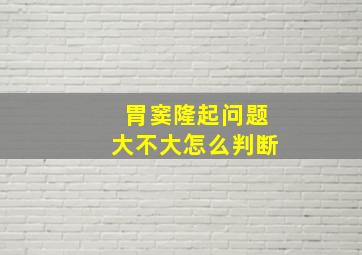 胃窦隆起问题
大不大怎么判断